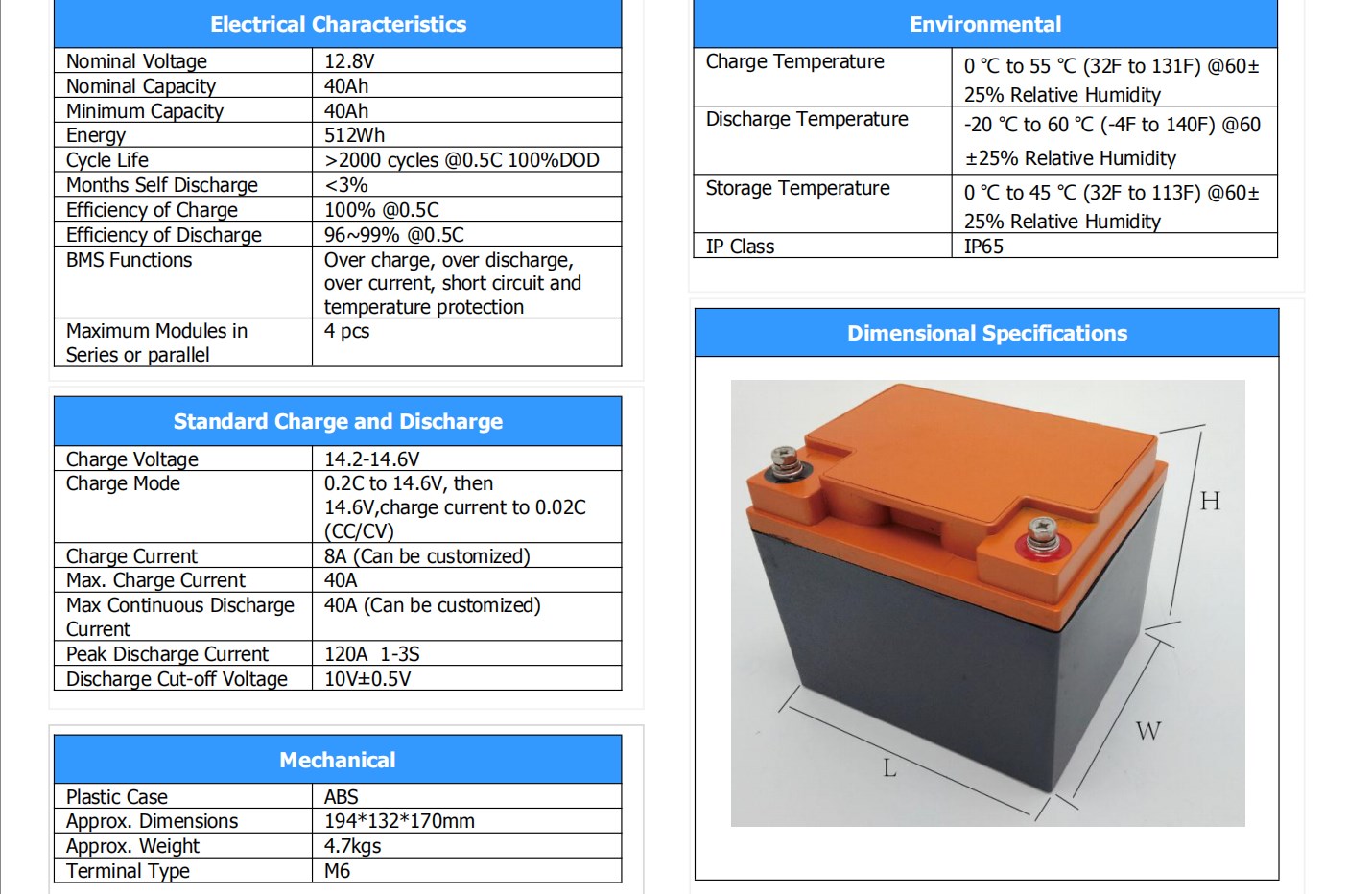 | Electrical Characteristics | |
|---|---|
| Nominal Voltage | 12.8V |
| Nominal Capacity | 40Ah |
| Minimum Capacity | 40Ah |
| Energy | 512Wh |
| Cycle Life | >2000 cycles @0.5C 100%DOD |
| Months Self Discharge | <3% |
| Efficiency of Charge | 100% @0.5C |
| Efficiency of Discharge | 96~99% @0.5C |
| BMS Functions | Over charge, over discharge, over current, short circuit and temperature protection |
| Maximum Modules in Series or parallel | 4 pcs |

| Standard Charge and Discharge | |
|---|---|
| Charge Voltage | 14.2-14.6V |
| Charge Mode | 0.2C to 14.6V, then 14.6V,charge current to 0.02C (CC/CV) |
| Charge Current | 8A (Can be customized) |
| Max. Charge Current | 40A |
| Max Continuous Discharge Current | 40A (Can be customized) |
| Peak Discharge Current | 120A 1-3S |
| Discharge Cut-off Voltage | 10V±0.5V |

| Mechanical | |
|---|---|
| Plastic Case | ABS |
| Approx. Dimensions | 194*132*170mm |
| Approx. Weight | 4.7kgs |
| Terminal Type | M6 |

| Environmental | |
|---|---|
| Charge Temperature | 0 ℃ to 55 ℃ (32F to 131F) @60± 25% Relative Humidity |
| Discharge Temperature | -20 ℃ to 60 ℃ (-4F to 140F) @60 ±25% Relative Humidity |
| Storage Temperature | 0 ℃ to 45 ℃ (32F to 113F) @60± 25% Relative Humidity |
| IP Class | IP65 |

Dimensional Specifications

H

W

L